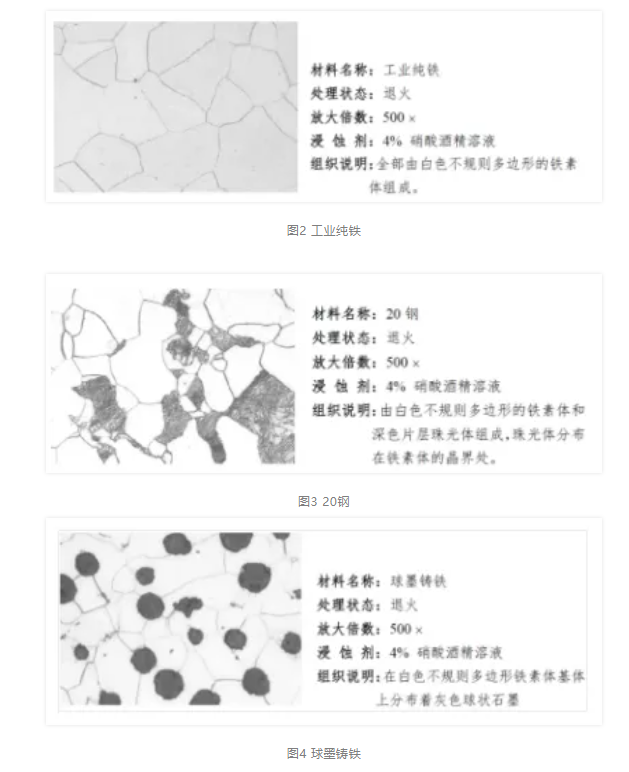 材料名称：工业纯铁
处理状态：退火
放大倍数：500 ×
浸 蚀 剂：4% 硝酸酒精溶液
组织说明：全部由白色不规则多边形的铁素体组成。

图2 工业纯铁

材料名称：20 钢
处理状态：退火
放大倍数：500 ×
浸 蚀 剂：4% 硝酸酒精溶液
组织说明：由白色不规则多边形的铁素体和深色片层珠光体组成，珠光体分布在铁素体的晶界处。

图3 20钢

材料名称：球墨铸铁
处理状态：退火
放大倍数：500 ×
浸 蚀 剂：4% 硝酸酒精溶液
组织说明：在白色不规则多边形铁素体基体上分布着灰色球状石墨

图4 球墨铸铁